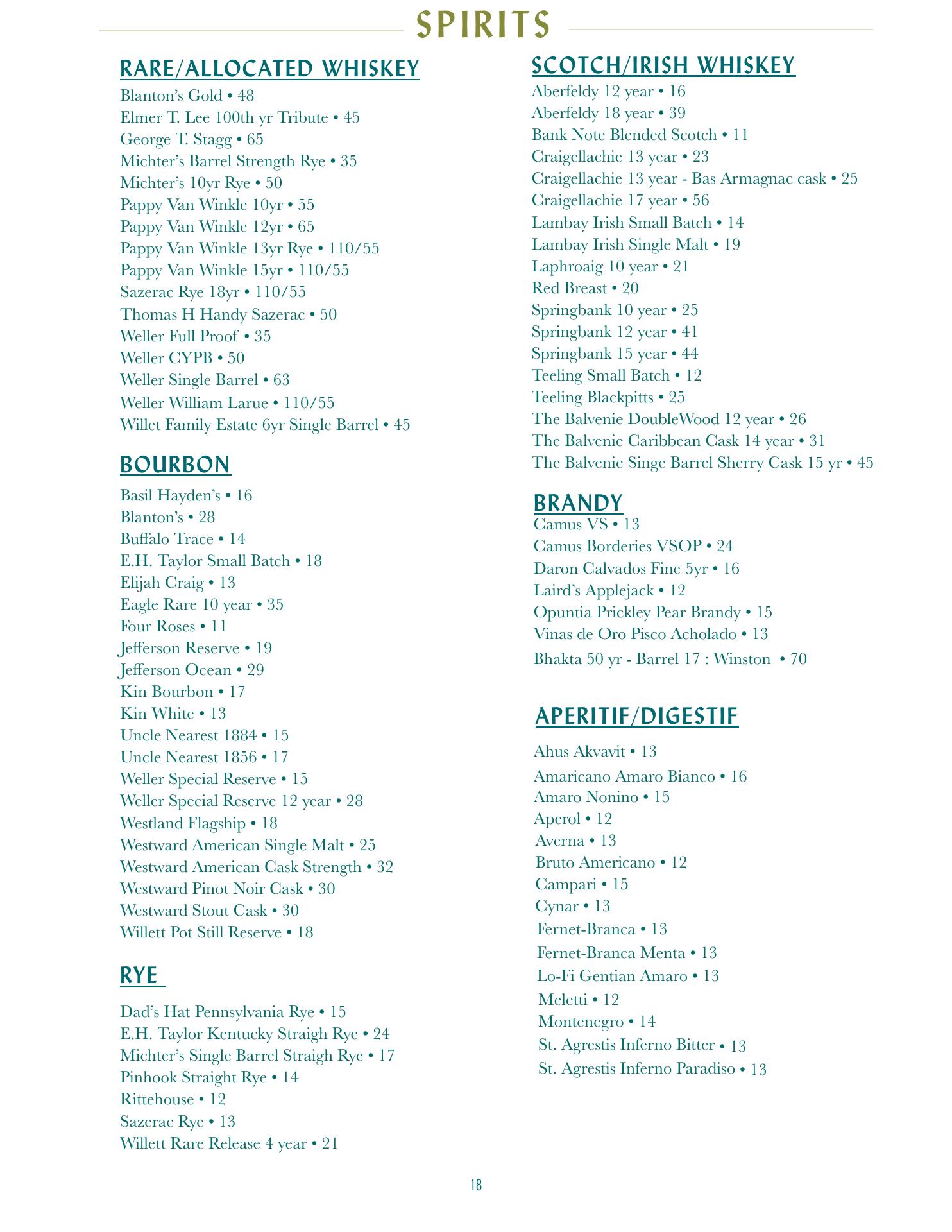 SPIRITS

RARE/ALLOCATED WHISKEY
Blanton's Gold • 48
Elmer T. Lee 100th yr Tribute • 45
George T. Stagg • 65
Michter's Barrel Strength Rye • 35
Michter's 10yr Rye • 50
Pappy Van Winkle 10yr • 55
Pappy Van Winkle 12yr • 65
Pappy Van Winkle 13yr Rye • 110/55
Pappy Van Winkle 15yr • 110/55
Sazerac Rye 18yr • 110/55
Thomas H Handy Sazerac • 50
Weller Full Proof • 35
Weller CYPB • 50
Weller Single Barrel • 63
Weller William Larue • 110/55
Willet Family Estate 6yr Single Barrel • 45

BOURBON
Basil Hayden's • 16
Blanton's • 28
Buffalo Trace • 14
E.H. Taylor Small Batch • 18
Elijah Craig • 13
Eagle Rare 10 year • 35
Four Roses • 11
Jefferson Reserve • 19
Jefferson Ocean • 29
Kin Bourbon • 17
Kin White • 13
Uncle Nearest 1884 • 15
Uncle Nearest 1856 • 17
Weller Special Reserve • 15
Weller Special Reserve 12 year • 28
Westland Flagship • 18
Westward American Single Malt • 25
Westward American Cask Strength • 32
Westward Pinot Noir Cask • 30
Westward Stout Cask • 30
Willett Pot Still Reserve • 18

RYE
Dad's Hat Pennsylvania Rye • 15
E.H. Taylor Kentucky Straigh Rye • 24
Michter's Single Barrel Straigh Rye • 17
Pinhook Straight Rye • 14
Rittehouse • 12
Sazerac Rye • 13
Willett Rare Release 4 year • 21

SCOTCH/IRISH WHISKEY
Aberfeldy 12 year • 16
Aberfeldy 18 year • 39
Bank Note Blended Scotch • 11
Craigellachie 13 year • 23
Craigellachie 13 year - Bas Armagnac cask • 25
Craigellachie 17 year • 56
Lambay Irish Small Batch • 14
Lambay Irish Single Malt • 19
Laphroaig 10 year • 21
Red Breast • 20
Springbank 10 year • 25
Springbank 12 year • 41
Springbank 15 year • 44
Teeling Small Batch • 12
Teeling Blackpitts • 25
The Balvenie DoubleWood 12 year • 26
The Balvenie Caribbean Cask 14 year • 31
The Balvenie Singe Barrel Sherry Cask 15 yr • 45

BRANDY
Camus VS • 13
Camus Borderies VSOP • 24
Daron Calvados Fine 5yr • 16
Laird's Applejack • 12
Opuntia Prickley Pear Brandy • 15
Vinas de Oro Pisco Acholado • 13
Bhakta 50 yr - Barrel 17 : Winston • 70

APERITIF/DIGESTIF
Ahus Akvavit • 13
Amaricano Amaro Bianco • 16
Amaro Nonino • 15
Aperol • 12
Averna • 13
Bruto Americano • 12
Campari • 15
Cynar • 13
Fernet-Branca • 13
Fernet-Branca Menta • 13
Lo-Fi Gentian Amaro • 13
Meletti • 12
Montenegro • 14
St. Agrestis Inferno Bitter • 13
St. Agrestis Inferno Paradiso • 13

18